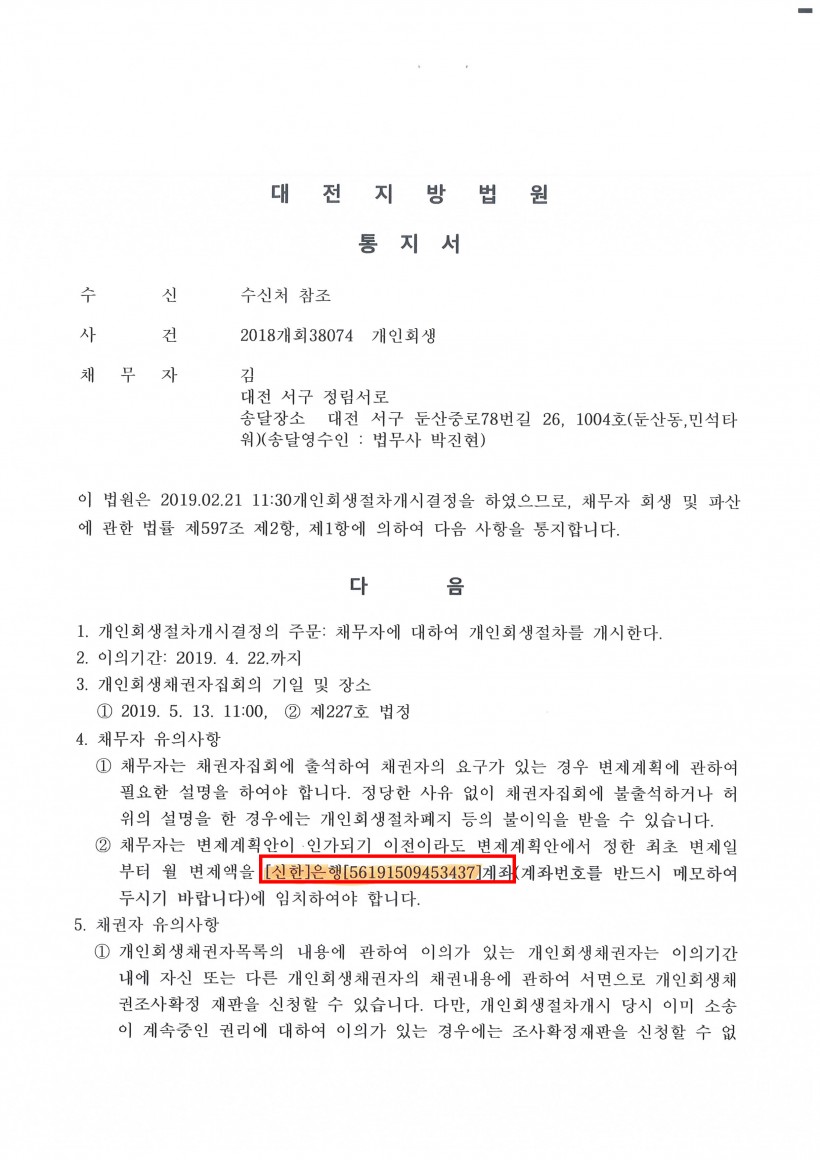 대 전 지 방 법 원

통 지 서

수 신 수신처 참조

사 건 2018개회38074 개인회생

채 무 자 김
대전 서구 정림서로
송달장소 대전 서구 둔산중로78번길 26, 1004호(둔산동,민석타워)(송달영수인 : 법무사 박진현)

이 법원은 2019.02.21 11:30개인회생절차개시결정을 하였으므로, 채무자 회생 및 파산에 관한 법률 제597조 제2항, 제1항에 의하여 다음 사항을 통지합니다.

다 음

1. 개인회생절차개시결정의 주문: 채무자에 대하여 개인회생절차를 개시한다.
2. 이의기간: 2019. 4. 22.까지
3. 개인회생채권자집회의 기일 및 장소
① 2019. 5. 13. 11:00, ② 제227호 법정
4. 채무자 유의사항
① 채무자는 채권자집회에 출석하여 채권자의 요구가 있는 경우 변제계획에 관하여 필요한 설명을 하여야 합니다. 정당한 사유 없이 채권자집회에 불출석하거나 허위의 설명을 한 경우에는 개인회생절차폐지 등의 불이익을 받을 수 있습니다.
② 채무자는 변제계획안이 인가되기 이전이라도 변제계획안에서 정한 최초 변제일부터 월 변제액을 [신한]은행[56191509453437]계좌(계좌번호를 반드시 메모하여 두시기 바랍니다)에 임치하여야 합니다.
5. 채권자 유의사항
① 개인회생채권자목록의 내용에 관하여 이의가 있는 개인회생채권자는 이의기간 내에 자신 또는 다른 개인회생채권자의 채권내용에 관하여 서면으로 개인회생채권조사확정 재판을 신청할 수 있습니다. 다만, 개인회생절차개시 당시 이미 소송이 계속중인 권리에 대하여 이의가 있는 경우에는 조사확정재판을 신청할 수 없